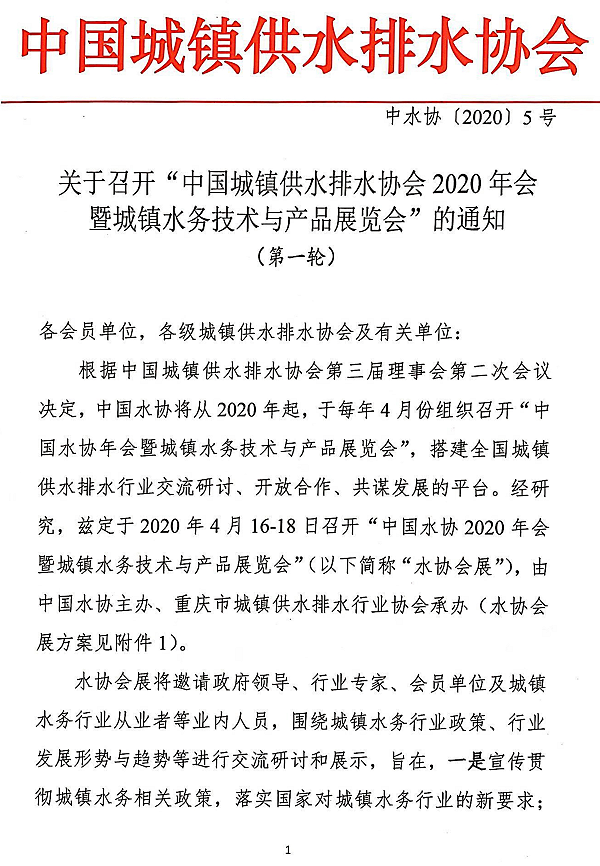 中国城镇供水排水协会

中水协〔2020〕5号

关于召开“中国城镇供水排水协会2020年会暨城镇水务技术与产品展览会”的通知

（第一轮）

各会员单位，各级城镇供水排水协会及有关单位：

根据中国城镇供水排水协会第三届理事会第二次会议决定，中国水协将从2020年起，于每年4月份组织召开“中国水协年会暨城镇水务技术与产品展览会”，搭建全国城镇供水排水行业交流研讨、开放合作、共谋发展的平台。经研究，兹定于2020年4月16-18日召开“中国水协2020年会暨城镇水务技术与产品展览会”（以下简称“水协会展”），由中国水协主办、重庆市城镇供水排水行业协会承办（水协会展方案见附件1）。

水协会展将邀请政府领导、行业专家、会员单位及城镇水务行业从业者等业内人员，围绕城镇水务行业政策、行业发展形势与趋势等进行交流研讨和展示，旨在，一是宣传贯彻城镇水务相关政策，落实国家对城镇水务行业的新要求；

1